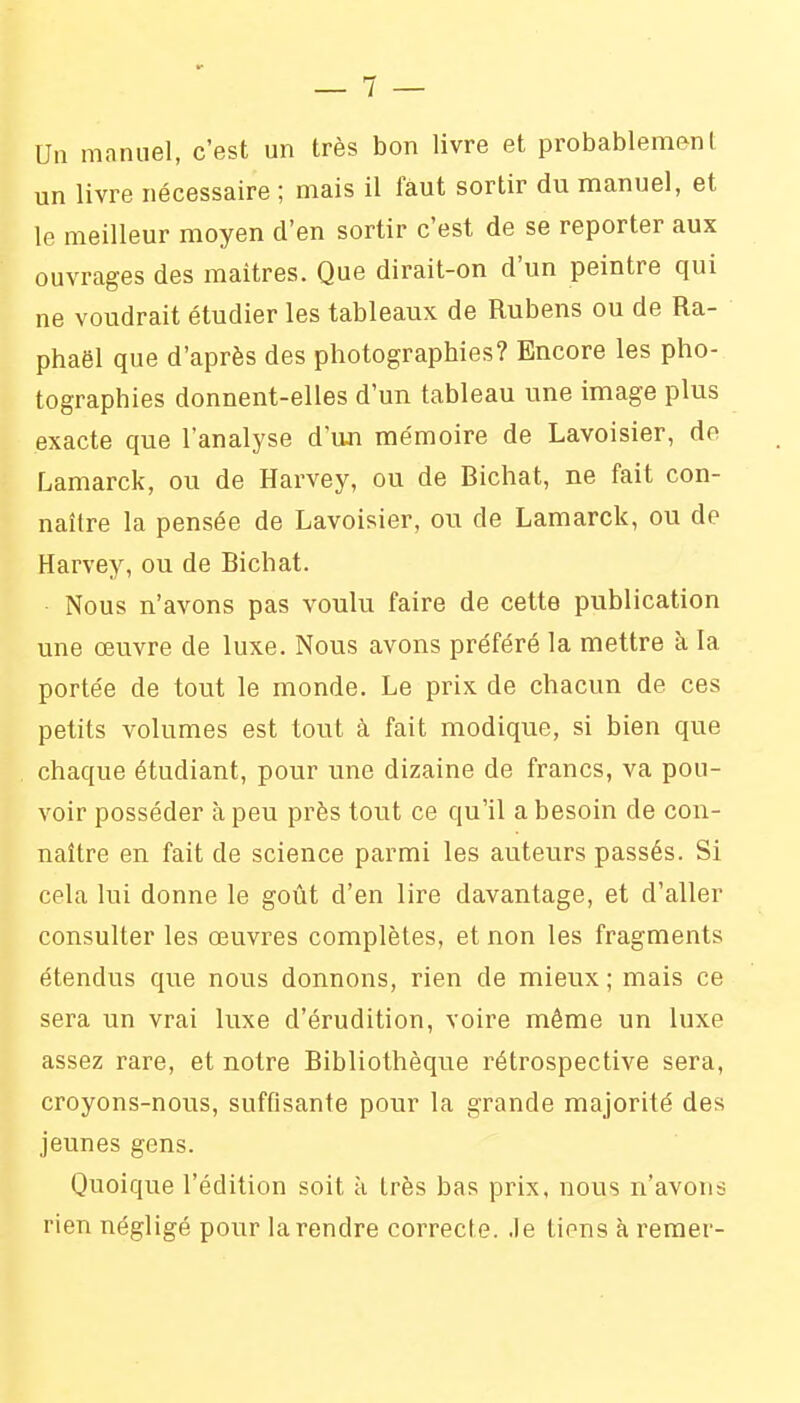 — 7 —

Un manuel, c'est un très bon livre et probablement un livre nécessaire ; mais il faut sortir du manuel, et le meilleur moyen d'en sortir c'est de se reporter aux ouvrages des maîtres. Que dirait-on d'un peintre qui ne voudrait étudier les tableaux de Rubens ou de Raphaël que d'après des photographies? Encore les photographies donnent-elles d'un tableau une image plus exacte que l'analyse d'un mémoire de Lavoisier, de Lamarck, ou de Harvey, ou de Bichat, ne fait connaître la pensée de Lavoisier, ou de Lamarck, ou de Harvey, ou de Bichat.

Nous n'avons pas voulu faire de cette publication une œuvre de luxe. Nous avons préféré la mettre à la portée de tout le monde. Le prix de chacun de ces petits volumes est tout à fait modique, si bien que chaque étudiant, pour une dizaine de francs, va pouvoir posséder à peu près tout ce qu'il a besoin de connaître en fait de science parmi les auteurs passés. Si cela lui donne le goût d'en lire davantage, et d'aller consulter les œuvres complètes, et non les fragments étendus que nous donnons, rien de mieux ; mais ce sera un vrai luxe d'érudition, voire même un luxe assez rare, et notre Bibliothèque rétrospective sera, croyons-nous, suffisante pour la grande majorité des jeunes gens.

Quoique l'édition soit à très bas prix, nous n'avons rien négligé pour la rendre correcte. Je tiens à remer-